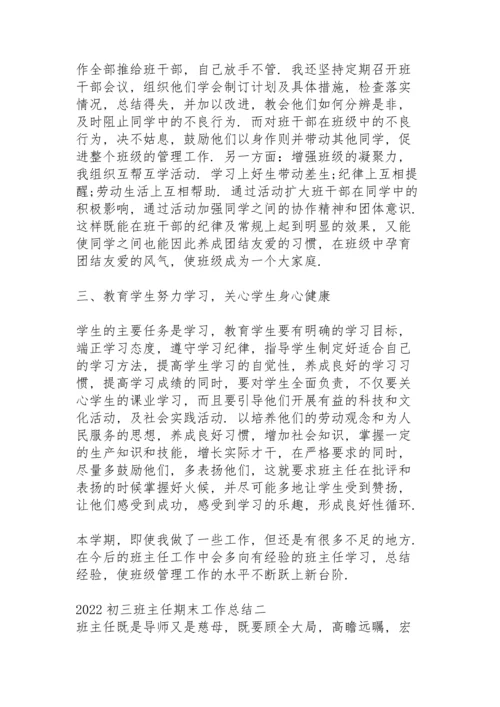 作全部推给班干部，自己放手不管．我还坚持定期召开班干部会议，组织他们学会制订计划及具体措施，检查落实情况，总结得失，并加以改进，教会他们如何分辨是非，及时阻止同学中的不良行为．而对班干部在班级中的不良行为，决不姑息，鼓励他们以身作则并带动其他同学，促进整个班级的管理工作．另一方面：增强班级的凝聚力，我组织互帮互学活动．学习上好生带动差生;纪律上互相提醒;劳动生活上互相帮助．通过活动扩大班干部在同学中的积极影响，通过活动加强同学之间的协作精神和团体意识．这样既能在班干部的纪律及常规上起到明显的效果，又能使同学之间也能因此养成团结友爱的习惯，在班级中孕育团结友爱的风气，使班级成为一个大家庭．

三、教育学生努力学习，关心学生身心健康

学生的主要任务是学习，教育学生要有明确的学习目标，端正学习态度，遵守学习纪律，指导学生制定好适合自己的学习方法，提高学生学习的自觉性，养成良好的学习习惯，提高学习成绩的同时，要对学生全面负责，不仅要关心学生的课业学习，而且要引导他们开展有益的科技和文化活动，及社会实践活动．以培养他们的劳动观念和为人民服务的思想，养成良好习惯，增加社会知识，掌握一定的生产知识和技能，增长实际才干，在严格要求的同时，尽量多鼓励他们，多表扬他们，这就要求班主任在批评和表扬的时候掌握好火候，并尽可能多地让学生受到赞扬，让他们感受到成功，感受到学习的乐趣，形成良好性循环．

本学期，即使我做了一些工作，但还是有很多不足的地方．在今后的班主任工作中会多向有经验的班主任学习，总结经验，使班级管理工作的水平不断跃上新台阶．

2022 初三班主任期末工作总结二
班主任既是导师又是慈母，既要顾全大局，高瞻远瞩，宏